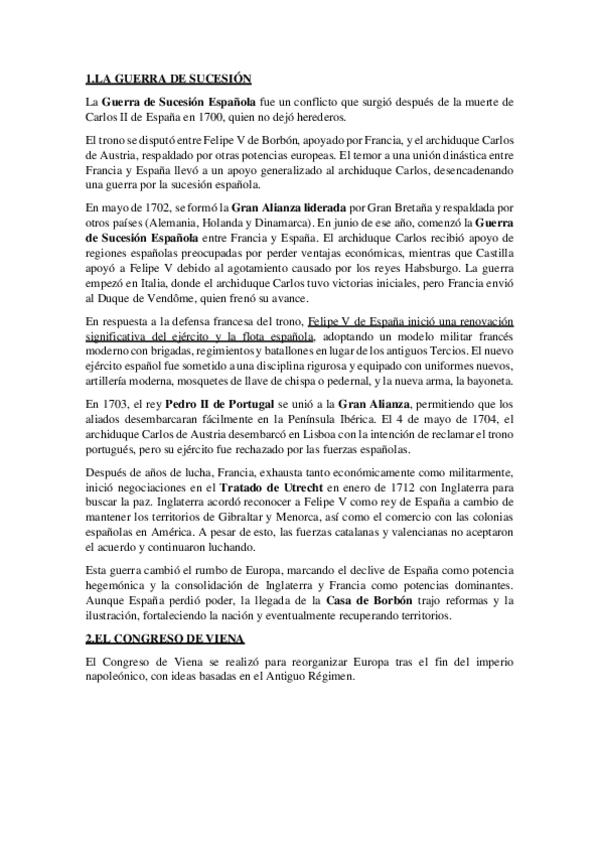 1.LA GUERRA DE SUCESIÓN

La Guerra de Sucesión Española fue un conflicto que surgió después de la muerte de Carlos II de España en 1700, quien no dejó herederos.

El trono se disputó entre Felipe V de Borbón, apoyado por Francia, y el archiduque Carlos de Austria, respaldado por otras potencias europeas. El temor a una unión dinástica entre Francia y España llevó a un apoyo generalizado al archiduque Carlos, desencadenando una guerra por la sucesión española.

En mayo de 1702, se formó la Gran Alianza liderada por Gran Bretaña y respaldada por otros países (Alemania, Holanda y Dinamarca). En junio de ese año, comenzó la Guerra de Sucesión Española entre Francia y España. El archiduque Carlos recibió apoyo de regiones españolas preocupadas por perder ventajas económicas, mientras que Castilla apoyó a Felipe V debido al agotamiento causado por los reyes Habsburgo. La guerra empezó en Italia, donde el archiduque Carlos tuvo victorias iniciales, pero Francia envió al Duque de Vendôme, quien frenó su avance.

En respuesta a la defensa francesa del trono, Felipe V de España inició una renovación significativa del ejército y la flota española, adoptando un modelo militar francés moderno con brigadas, regimientos y batallones en lugar de los antiguos Tercios. El nuevo ejército español fue sometido a una disciplina rigurosa y equipado con uniformes nuevos, artillería moderna, mosquetes de llave de chispa o pedernal, y la nueva arma, la bayoneta.

En 1703, el rey Pedro II de Portugal se unió a la Gran Alianza, permitiendo que los aliados desembarcaran fácilmente en la Península Ibérica. El 4 de mayo de 1704, el archiduque Carlos de Austria desembarcó en Lisboa con la intención de reclamar el trono portugués, pero su ejército fue rechazado por las fuerzas españolas.

Después de años de lucha, Francia, exhausta tanto económicamente como militarmente, inició negociaciones en el Tratado de Utrecht en enero de 1712 con Inglaterra para buscar la paz. Inglaterra acordó reconocer a Felipe V como rey de España a cambio de mantener los territorios de Gibraltar y Menorca, así como el comercio con las colonias españolas en América. A pesar de esto, las fuerzas catalanas y valencianas no aceptaron el acuerdo y continuaron luchando.

Esta guerra cambió el rumbo de Europa, marcando el declive de España como potencia hegemónica y la consolidación de Inglaterra y Francia como potencias dominantes. Aunque España perdió poder, la llegada de la Casa de Borbón trajo reformas y la ilustración, fortaleciendo la nación y eventualmente recuperando territorios.

2.EL CONGRESO DE VIENA

El Congreso de Viena se realizó para reorganizar Europa tras el fin del imperio napoleónico, con ideas basadas en el Antiguo Régimen.